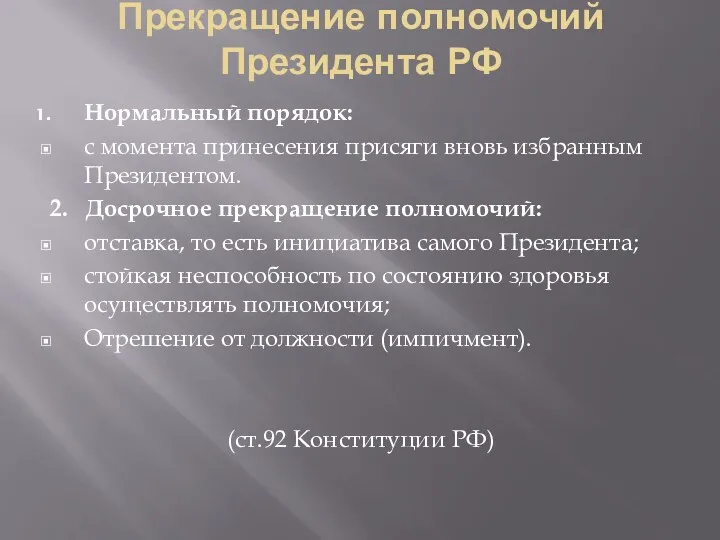 Прекращение полномочий Президента РФ

1. Нормальный порядок:

с момента принесения присяги вновь избранным Президентом.

2. Досрочное прекращение полномочий:

отставка, то есть инициатива самого Президента;

стойкая неспособность по состоянию здоровья осуществлять полномочия;

Отрешение от должности (импичмент).

(ст.92 Конституции РФ)